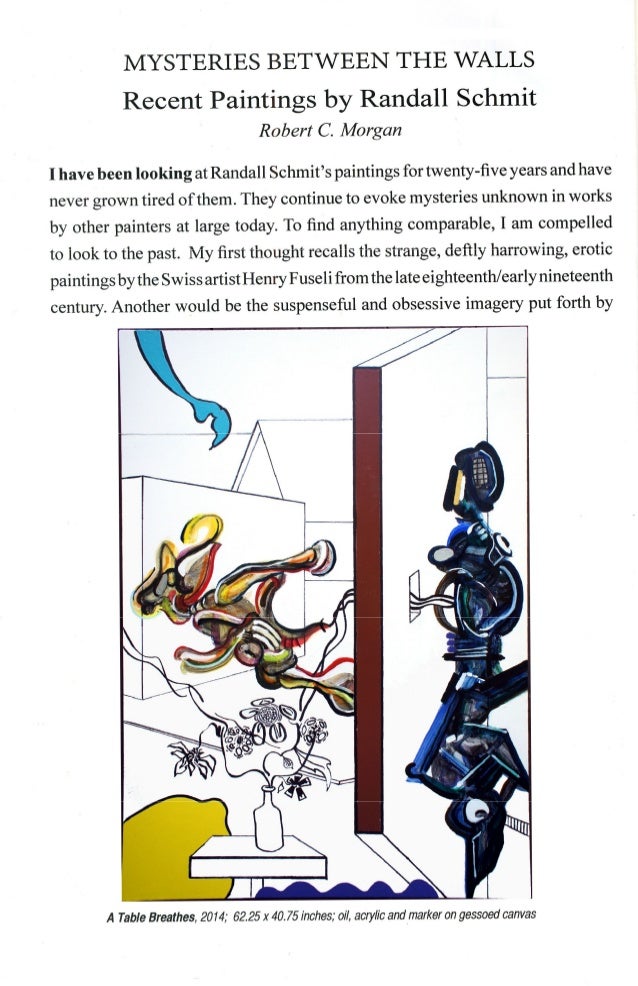 MYSTERIES BETWEEN THE WALLS
Recent Paintings by Randall Schmit
Robert C. Morgan

I have been looking at Randall Schmit's paintings for twenty-five years and have never grown tired of them. They continue to evoke mysteries unknown in works by other painters at large today. To find anything comparable, I am compelled to look to the past. My first thought recalls the strange, deftly harrowing, erotic paintings by the Swiss artist Henry Fuseli from the late eighteenth/early nineteenth century. Another would be the suspenseful and obsessive imagery put forth by

A Table Breathes, 2014; 62.25 x 40.75 inches; oil, acrylic and marker on gessoed canvas